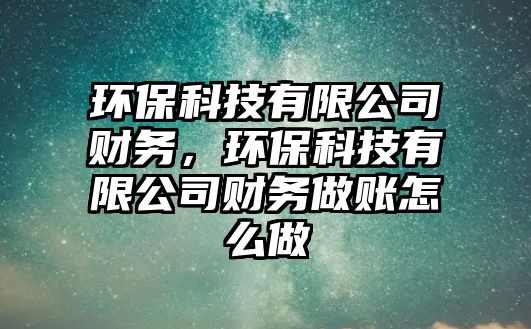 环保科技有限公司财务，环保科技有限公司财务做账怎么做